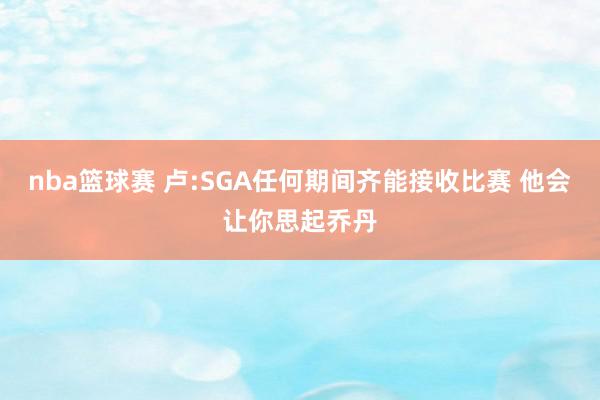 nba篮球赛 卢:SGA任何期间齐能接收比赛 他会让你思起乔丹